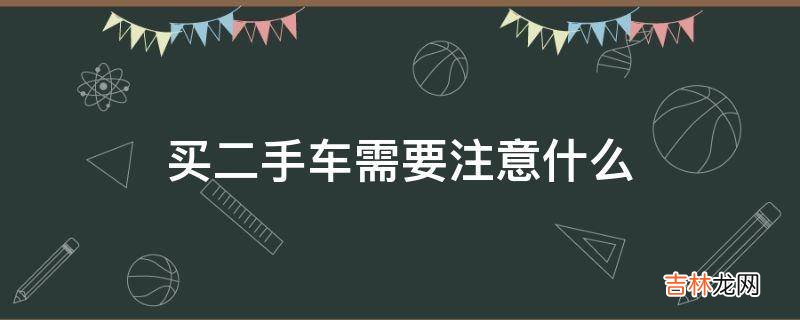 买二手车需要注意什么

吉林龙网